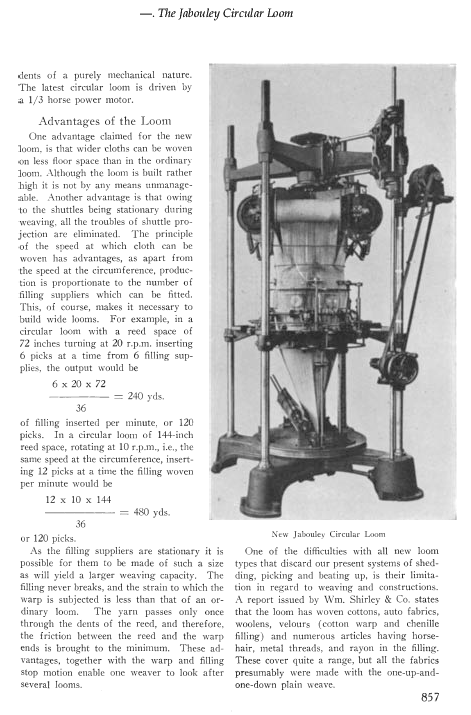 —. The Jabouley Circular Loom

dents of a purely mechanical nature. The latest circular loom is driven by a 1/3 horse power motor.

Advantages of the Loom

One advantage claimed for the new loom, is that wider cloths can be woven on less floor space than in the ordinary loom. Although the loom is built rather high it is not by any means unmanageable. Another advantage is that owing to the shuttles being stationary during weaving, all the troubles of shuttle projection are eliminated. The principle of the speed at which cloth can be woven has advantages, as apart from the speed at the circumference, production is proportionate to the number of filling suppliers which can be fitted. This, of course, makes it necessary to build wide looms. For example, in a circular loom with a reed space of 72 inches turning at 20 r.p.m. inserting 6 picks at a time from 6 filling supplies, the output would be

$\frac{6 \times 20 \times 72}{36} = 240$ yds.

of filling inserted per minute, or 120 picks. In a circular loom of 144-inch reed space, rotating at 10 r.p.m., i.e., the same speed at the circumference, inserting 12 picks at a time the filling woven per minute would be

$\frac{12 \times 10 \times 144}{36} = 480$ yds.

or 120 picks.

As the filling suppliers are stationary it is possible for them to be made of such a size as will yield a larger weaving capacity. The filling never breaks, and the strain to which the warp is subjected is less than that of an ordinary loom. The yarn passes only once through the dents of the reed, and therefore, the friction between the reed and the warp ends is brought to the minimum. These advantages, together with the warp and filling stop motion enable one weaver to look after several looms.

New Jabouley Circular Loom

One of the difficulties with all new loom types that discard our present systems of shedding, picking and beating up, is their limitation in regard to weaving and constructions. A report issued by Wm. Shirley & Co. states that the loom has woven cottons, auto fabrics, woolens, velours (cotton warp and chenille filling) and numerous articles having horsehair, metal threads, and rayon in the filling. These cover quite a range, but all the fabrics presumably were made with the one-up-and-one-down plain weave.

857